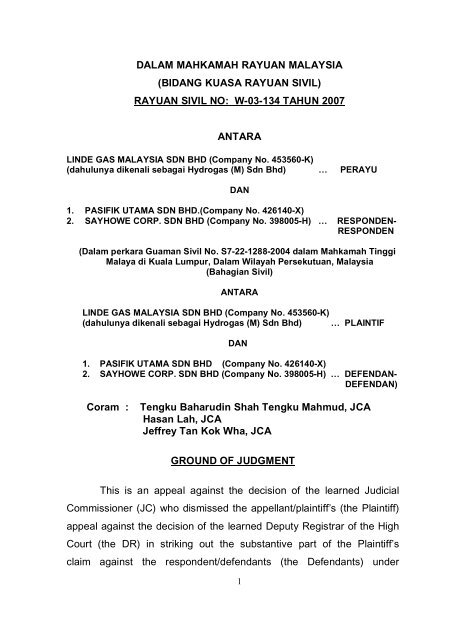 DALAM MAHKAMAH RAYUAN MALAYSIA
(BIDANG KUASA RAYUAN SIVIL)
RAYUAN SIVIL NO: W-03-134 TAHUN 2007

ANTARA

LINDE GAS MALAYSIA SDN BHD (Company No. 453560-K)
(dahulunya dikenali sebagai Hydrogas (M) Sdn Bhd) … PERAYU

DAN

1. PASIFIK UTAMA SDN BHD.(Company No. 426140-X)
2. SAYHOWE CORP. SDN BHD (Company No. 398005-H) … RESPONDEN-RESPONDEN

(Dalam perkara Guaman Sivil No. S7-22-1288-2004 dalam Mahkamah Tinggi Malaya di Kuala Lumpur, Dalam Wilayah Persekutuan, Malaysia (Bahagian Sivil)

ANTARA

LINDE GAS MALAYSIA SDN BHD (Company No. 453560-K)
(dahulunya dikenali sebagai Hydrogas (M) Sdn Bhd) … PLAINTIF

DAN

1. PASIFIK UTAMA SDN BHD (Company No. 426140-X)
2. SAYHOWE CORP. SDN BHD (Company No. 398005-H) … DEFENDAN-DEFENDAN)

Coram : Tengku Baharudin Shah Tengku Mahmud, JCA
Hasan Lah, JCA
Jeffrey Tan Kok Wha, JCA

GROUND OF JUDGMENT

This is an appeal against the decision of the learned Judicial Commissioner (JC) who dismissed the appellant/plaintiff's (the Plaintiff) appeal against the decision of the learned Deputy Registrar of the High Court (the DR) in striking out the substantive part of the Plaintiff's claim against the respondent/defendants (the Defendants) under

1